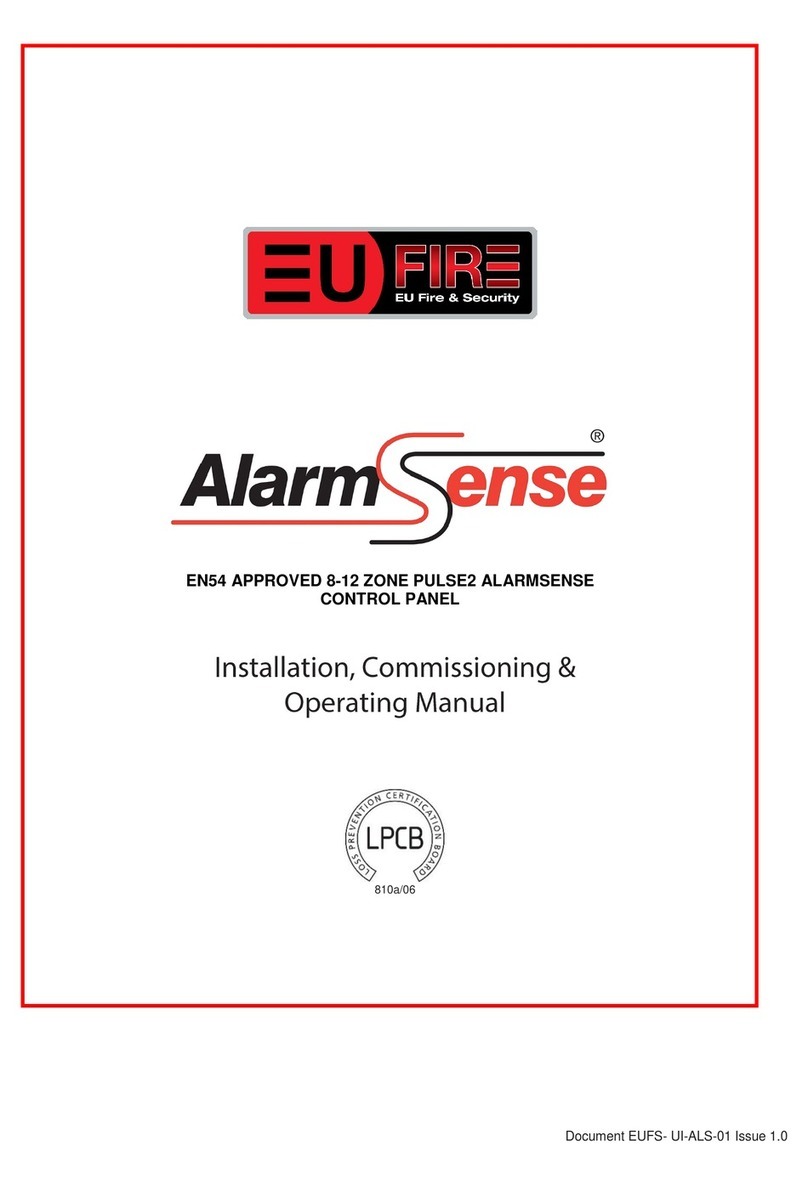 EU FIRE
EU Fire & Security

AlarmSense®

EN54 APPROVED 8-12 ZONE PULSE2 ALARMSENSE CONTROL PANEL

Installation, Commissioning & Operating Manual

LOSS PREVENTION CERTIFICATION BOARD
LPCB
810a/06

Document EUFS- UI-ALS-01 Issue 1.0